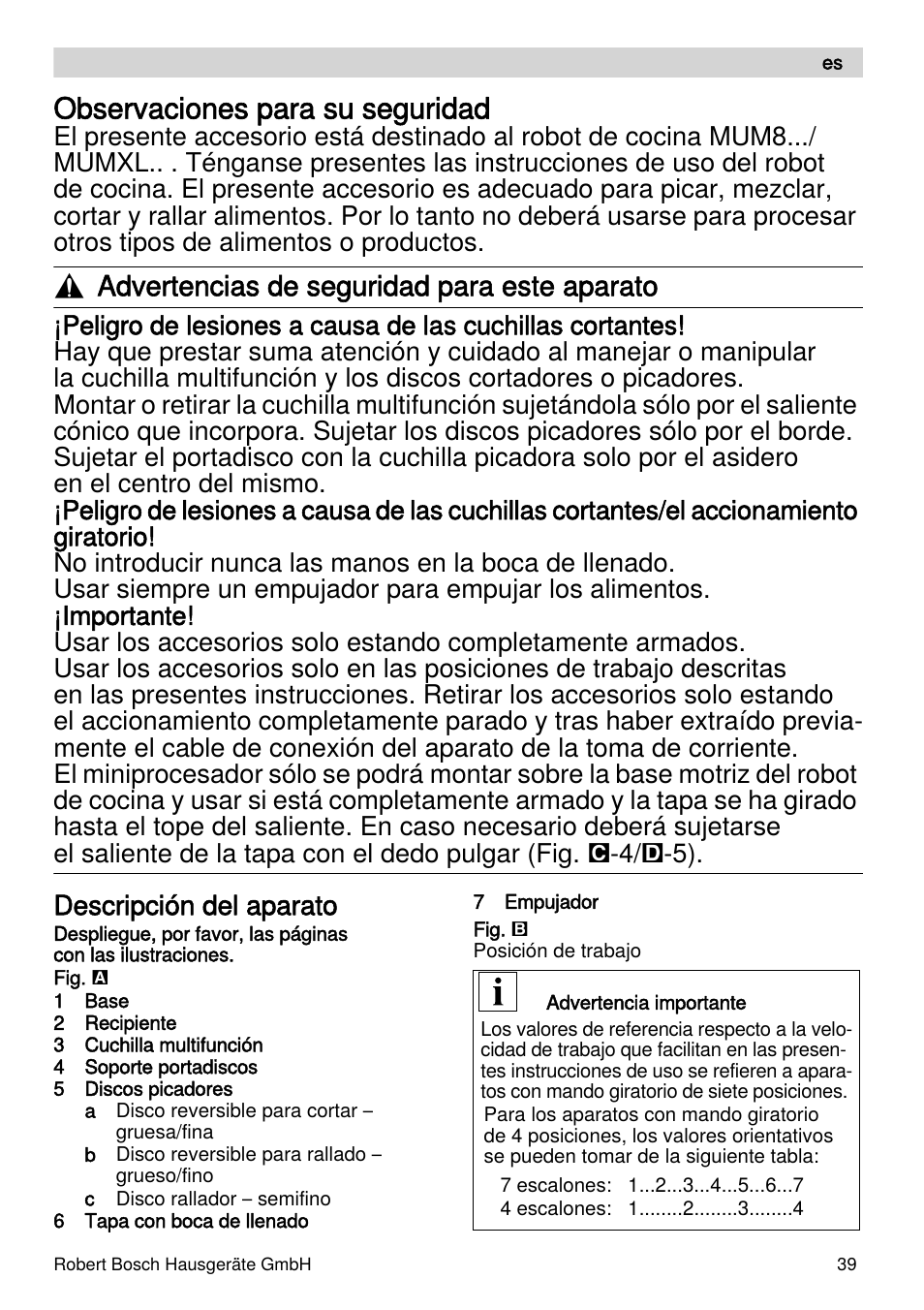 es

Observaciones para su seguridad
El presente accesorio está destinado al robot de cocina MUM8.../ MUMXL.. . Ténganse presentes las instrucciones de uso del robot de cocina. El presente accesorio es adecuado para picar, mezclar, cortar y rallar alimentos. Por lo tanto no deberá usarse para procesar otros tipos de alimentos o productos.

Advertencias de seguridad para este aparato

¡Peligro de lesiones a causa de las cuchillas cortantes!
Hay que prestar suma atención y cuidado al manejar o manipular la cuchilla multifunción y los discos cortadores o picadores.
Montar o retirar la cuchilla multifunción sujetándola sólo por el saliente cónico que incorpora. Sujetar los discos picadores sólo por el borde. Sujetar el portadisco con la cuchilla picadora solo por el asidero en el centro del mismo.
¡Peligro de lesiones a causa de las cuchillas cortantes/el accionamiento giratorio!
No introducir nunca las manos en la boca de llenado.
Usar siempre un empujador para empujar los alimentos.
¡Importante!
Usar los accesorios solo estando completamente armados.
Usar los accesorios solo en las posiciones de trabajo descritas en las presentes instrucciones. Retirar los accesorios solo estando el accionamiento completamente parado y tras haber extraído previamente el cable de conexión del aparato de la toma de corriente.
El miniprocesador sólo se podrá montar sobre la base motriz del robot de cocina y usar si está completamente armado y la tapa se ha girado hasta el tope del saliente. En caso necesario deberá sujetarse el saliente de la tapa con el dedo pulgar (Fig. C-4/D-5).

Descripción del aparato
Despliegue, por favor, las páginas con las ilustraciones.
Fig. A
1 Base
2 Recipiente
3 Cuchilla multifunción
4 Soporte portadiscos
5 Discos picadores
a Disco reversible para cortar – gruesa/fina
b Disco reversible para rallado – grueso/fino
c Disco rallador – semifino
6 Tapa con boca de llenado
7 Empujador
Fig. B
Posición de trabajo

i Advertencia importante
Los valores de referencia respecto a la velocidad de trabajo que facilitan en las presentes instrucciones de uso se refieren a aparatos con mando giratorio de siete posiciones.
Para los aparatos con mando giratorio de 4 posiciones, los valores orientativos se pueden tomar de la siguiente tabla:
7 escalones: 1...2...3...4...5...6...7
4 escalones: 1........2........3........4

Robert Bosch Hausgeräte GmbH 39